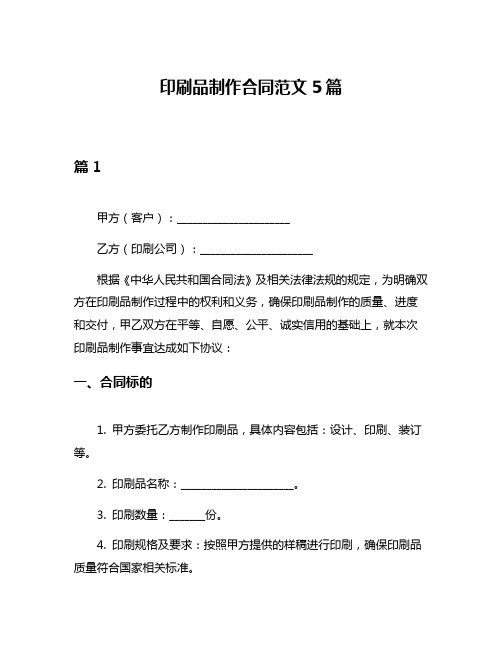 印刷品制作合同范文 5 篇

篇 1

甲方（客户）：____________________

乙方（印刷公司）：____________________

根据《中华人民共和国合同法》及相关法律法规的规定，为明确双方在印刷品制作过程中的权利和义务，确保印刷品制作的质量、进度和交付，甲乙双方在平等、自愿、公平、诚实信用的基础上，就本次印刷品制作事宜达成如下协议：

一、合同标的

1. 甲方委托乙方制作印刷品，具体内容包括：设计、印刷、装订等。

2. 印刷品名称：____________________。

3. 印刷数量：______份。

4. 印刷规格及要求：按照甲方提供的样稿进行印刷，确保印刷品质量符合国家相关标准。